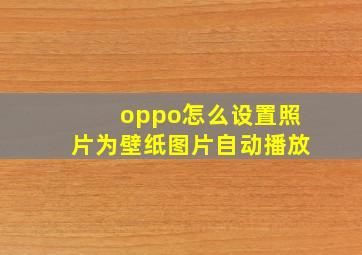 oppo怎么设置照片为壁纸图片自动播放